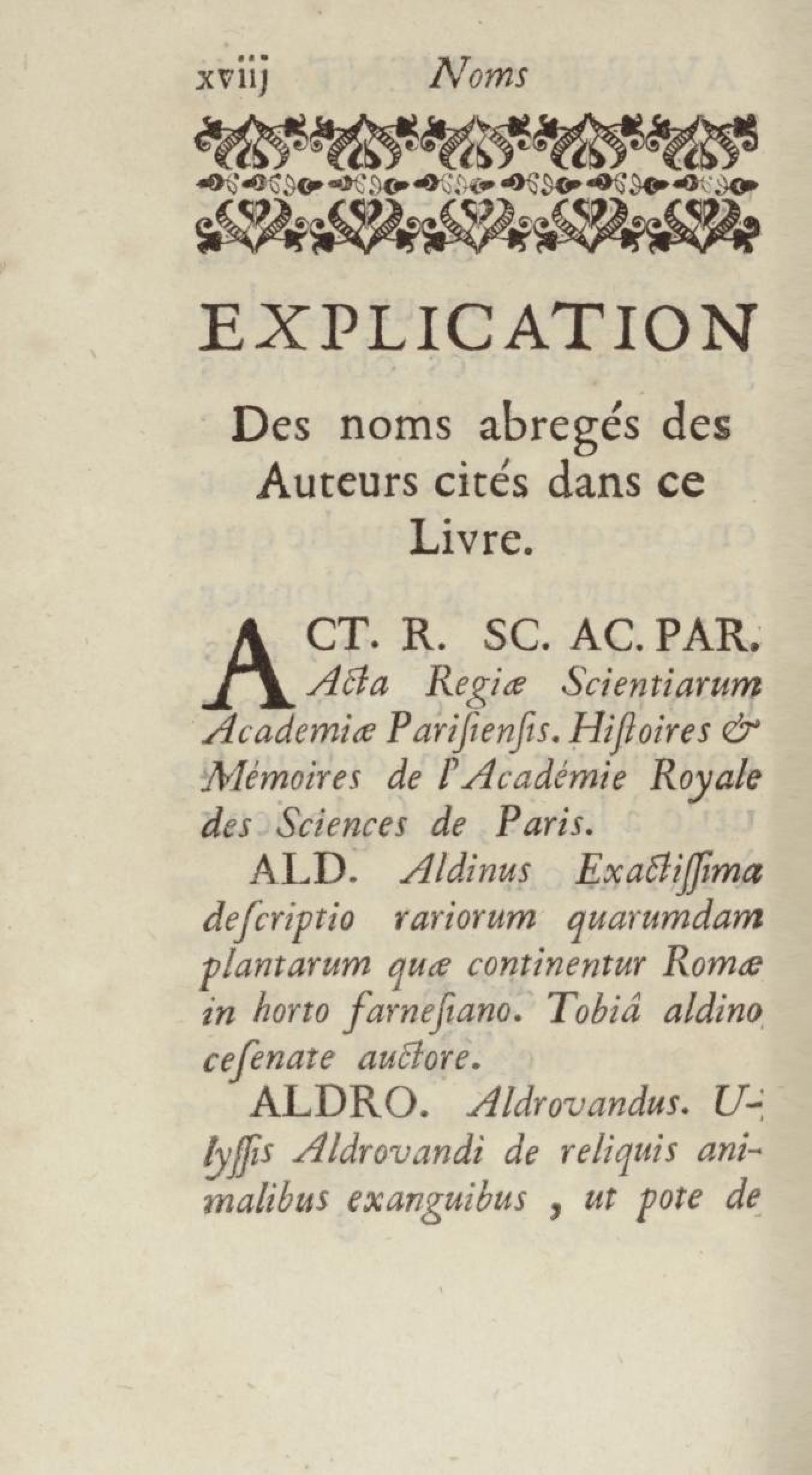 xviij Noms

EXPLICATION

Des noms abregés des Auteurs cités dans ce Livre.

ACT. R. SC. AC. PAR. Acta Regiæ Scientiarum Academiæ Parisiensis. Histoires & Mémoires de l'Académie Royale des Sciences de Paris.

ALD. Aldinus Exactissima descriptio rariorum quarumdam plantarum quæ continentur Romæ in horto farnesiano. Tobiâ aldino cesenate auctore.

ALDRO. Aldrovandus. Ulyssis Aldrovandi de reliquis animalibus exanguibus, ut pote de